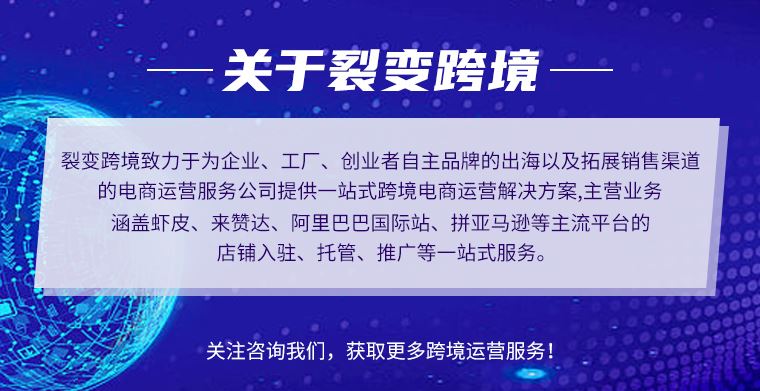 关于裂变跨境

裂变跨境致力于为企业、工厂、创业者自主品牌的出海以及拓展销售渠道的电商运营服务公司提供一站式跨境电商运营解决方案,主营业务涵盖虾皮、来赞达、阿里巴巴国际站、拼亚马逊等主流平台的店铺入驻、托管、推广等一站式服务。

关注咨询我们，获取更多跨境运营服务！